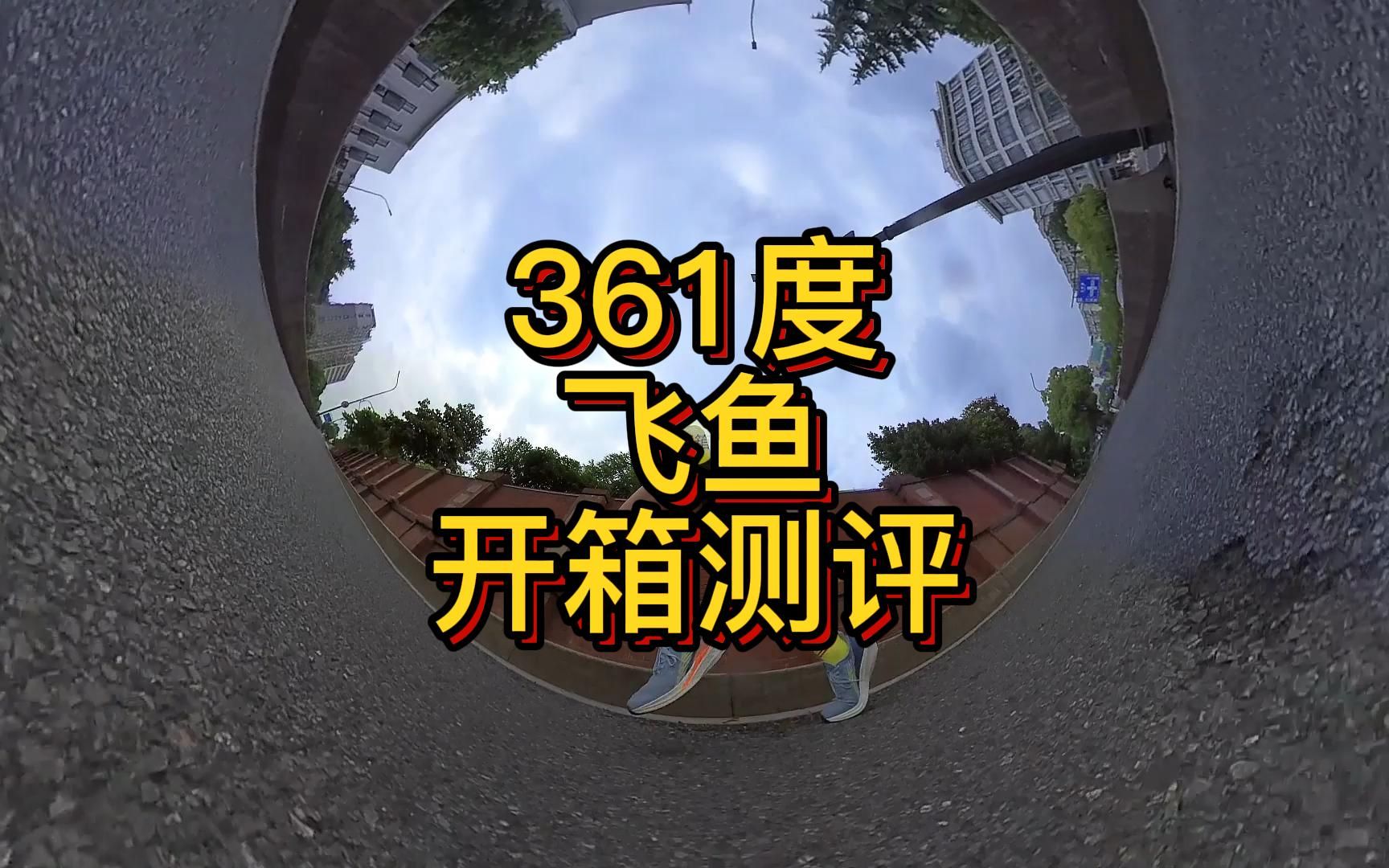 361度
飞鱼
开箱测评